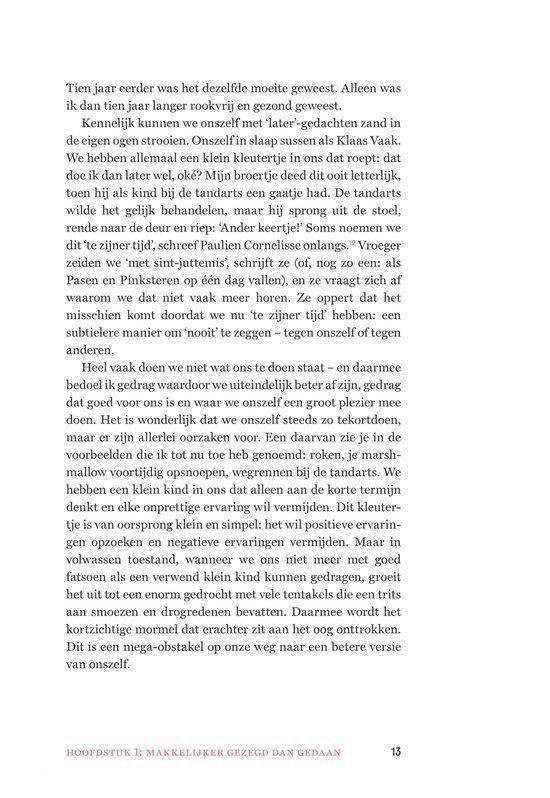 Tien jaar eerder was het dezelfde moeite geweest. Alleen was ik dan tien jaar langer rookvrij en gezond geweest.

Kennelijk kunnen we onszelf met 'later'-gedachten zand in de eigen ogen strooien. Onszelf in slaap sussen als Klaas Vaak. We hebben allemaal een klein kleutertje in ons dat roept: dat doe ik dan later wel, oké? Mijn broertje deed dit ooit letterlijk, toen hij als kind bij de tandarts een gaatje had. De tandarts wilde het gelijk behandelen, maar hij sprong uit de stoel, rende naar de deur en riep: 'Ander keertje!' Soms noemen we dit 'te zijner tijd', schreef Paulien Cornelisse onlangs.$^{12}$ Vroeger zeiden we 'met sint-juttemis', schrijft ze (of, nog zo een: als Pasen en Pinksteren op één dag vallen), en ze vraagt zich af waarom we dat niet vaak meer horen. Ze oppert dat het misschien komt doordat we nu 'te zijner tijd' hebben: een subtielere manier om 'nooit' te zeggen – tegen onszelf of tegen anderen.

Heel vaak doen we niet wat ons te doen staat – en daarmee bedoel ik gedrag waardoor we uiteindelijk beter af zijn, gedrag dat goed voor ons is en waar we onszelf een groot plezier mee doen. Het is wonderlijk dat we onszelf steeds zo tekortdoen, maar er zijn allerlei oorzaken voor. Een daarvan zie je in de voorbeelden die ik tot nu toe heb genoemd: roken, je marshmallow voortijdig opsnoepen, wegrennen bij de tandarts. We hebben een klein kind in ons dat alleen aan de korte termijn denkt en elke onprettige ervaring wil vermijden. Dit kleutertje is van oorsprong klein en simpel: het wil positieve ervaringen opzoeken en negatieve ervaringen vermijden. Maar in volwassen toestand, wanneer we ons niet meer met goed fatsoen als een verwend klein kind kunnen gedragen, groeit het uit tot een enorm gedrocht met vele tentakels die een trits aan smoezen en drogredenen bevatten. Daarmee wordt het kortzichtige mormel dat erachter zit aan het oog onttrokken. Dit is een mega-obstakel op onze weg naar een betere versie van onszelf.

HOOFDSTUK 1: MAKKELIJKER GEZEGD DAN GEDAAN 13